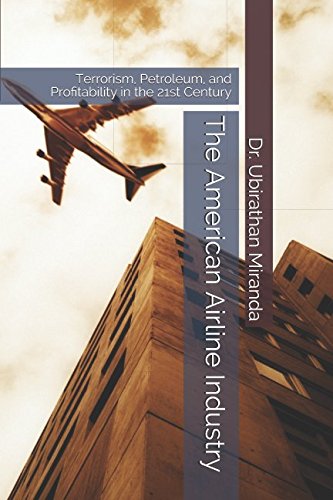 Terrorism, Petroleum, and Profitability in the 21st Century

The American Airline Industry

Dr. Ubirathan Miranda